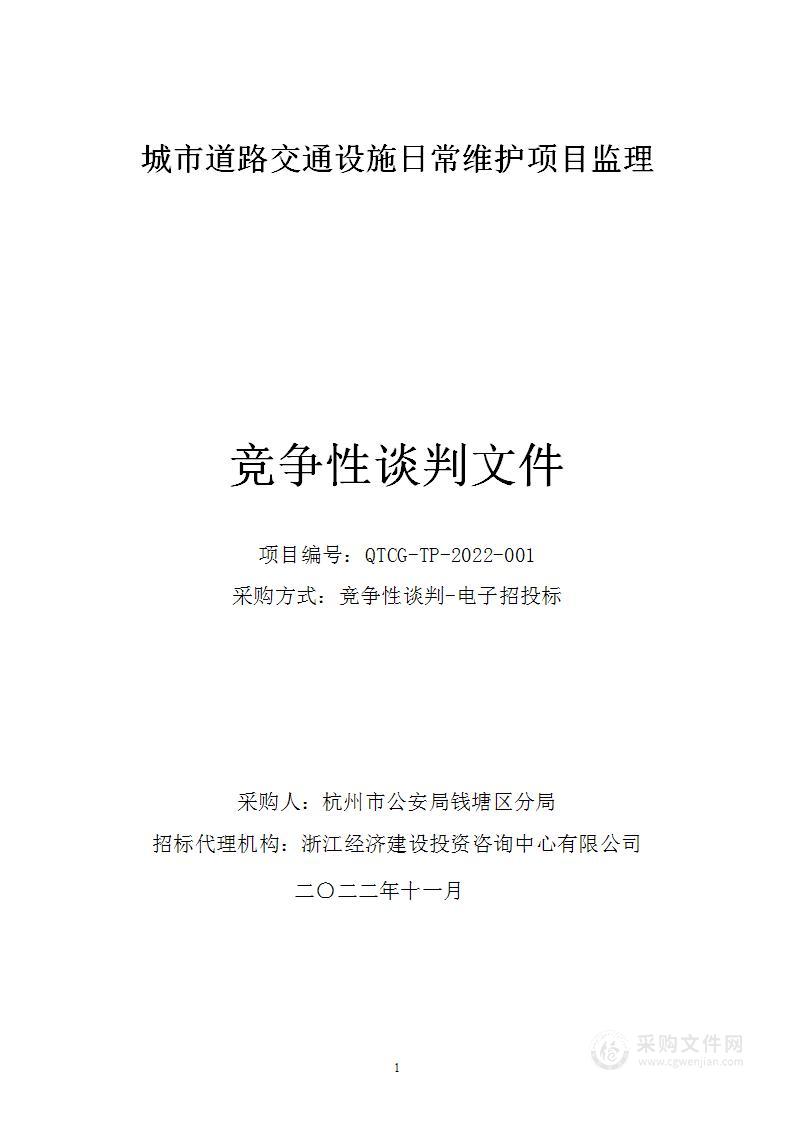 城市道路交通设施日常维护项目监理

竞争性谈判文件

项目编号：QTCG-TP-2022-001

采购方式：竞争性谈判-电子招投标

采购人：杭州市公安局钱塘区分局

招标代理机构：浙江经济建设投资咨询中心有限公司

二〇二二年十一月

1

采购文件网
www.cgwenjian.com